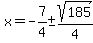 $x = -\frac{7}{4} \pm \frac{\sqrt{185}}{4}$